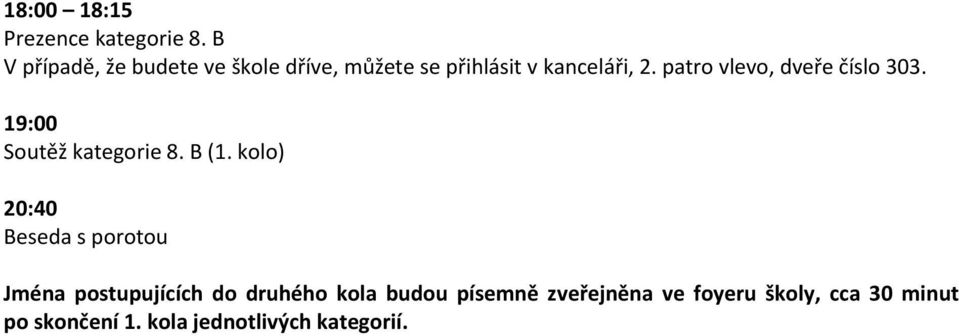 18:00 – 18:15
Prezence kategorie 8. B
V případě, že budete ve škole dříve, můžete se přihlásit v kanceláři, 2. patro vlevo, dveře číslo 303.

19:00
Soutěž kategorie 8. B (1. kolo)

20:40
Beseda s porotou

Jména postupujících do druhého kola budou písemně zveřejněna ve foyeru školy, cca 30 minut po skončení 1. kola jednotlivých kategorií.